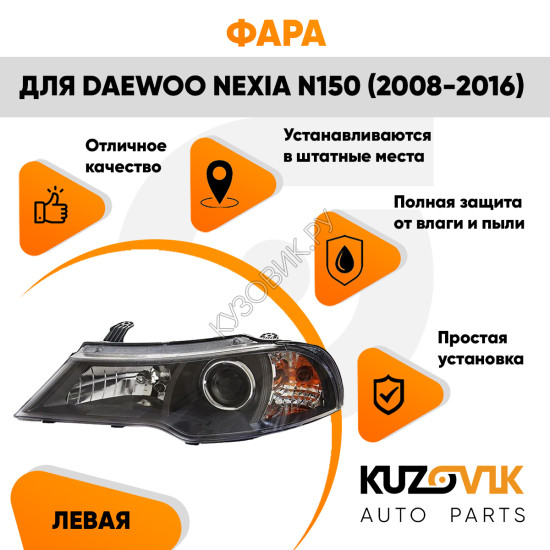 ФАРА

ДЛЯ DAEWOO NEXIA N150 (2008-2016)

Отличное качество

Устанавливаются в штатные места

Полная защита от влаги и пыли

КУЗОВИК.РУ

Простая установка

ЛЕВАЯ

KUZOVIK
AUTO PARTS